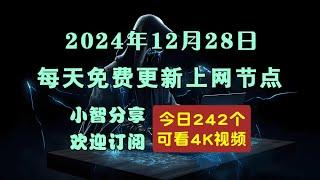 2024年12月28日

每天免费更新上网节点

小智分享
欢迎订阅

今日242个
可看4K视频